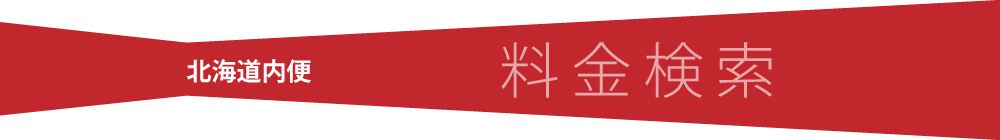 北海道内便 料金検索